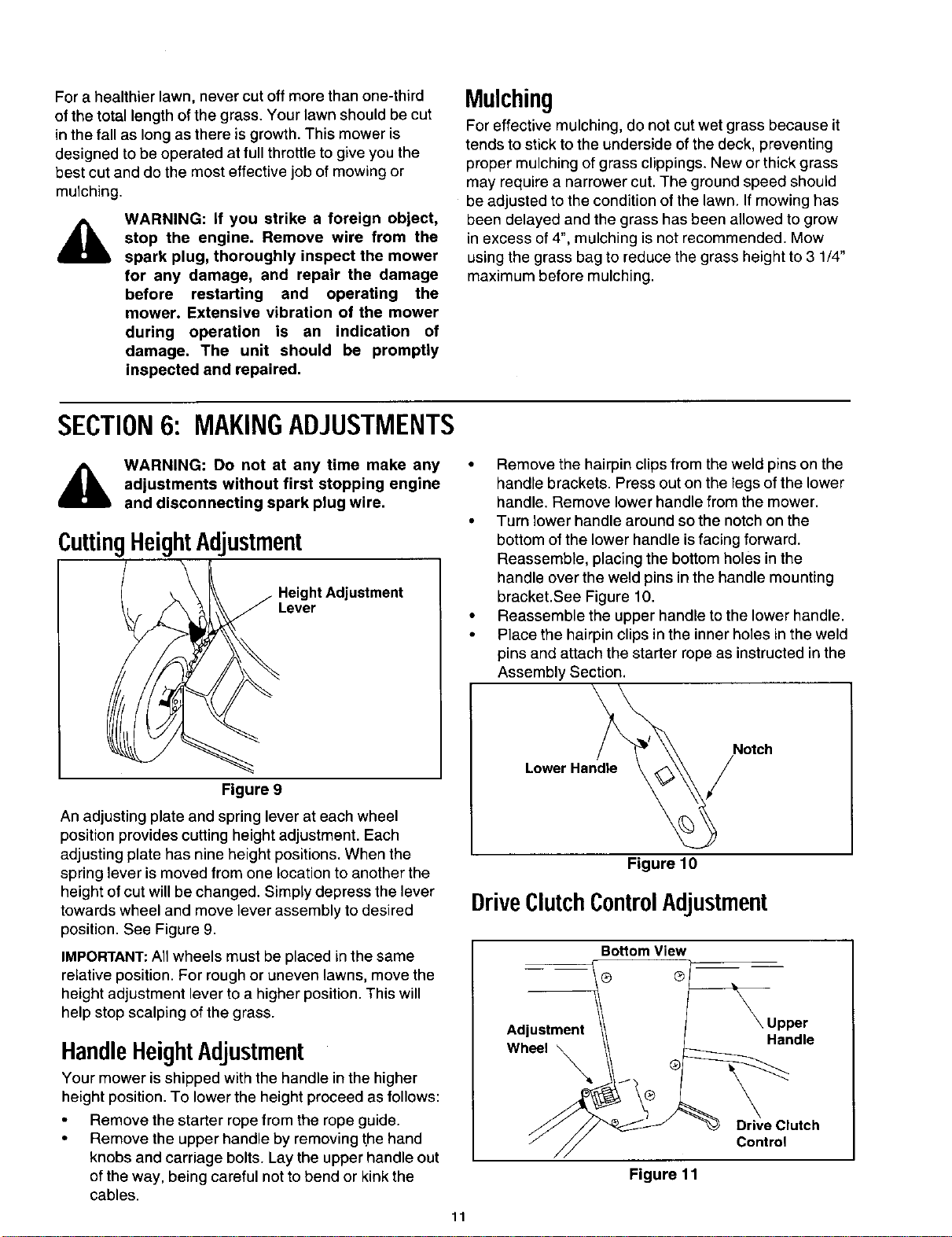 For a healthier lawn, never cut off more than one-third of the total length of the grass. Your lawn should be cut in the fall as long as there is growth. This mower is designed to be operated at full throttle to give you the best cut and do the most effective job of mowing or mulching.

WARNING: If you strike a foreign object, stop the engine. Remove wire from the spark plug, thoroughly inspect the mower for any damage, and repair the damage before restarting and operating the mower. Extensive vibration of the mower during operation is an indication of damage. The unit should be promptly inspected and repaired.

Mulching

For effective mulching, do not cut wet grass because it tends to stick to the underside of the deck, preventing proper mulching of grass clippings. New or thick grass may require a narrower cut. The ground speed should be adjusted to the condition of the lawn. If mowing has been delayed and the grass has been allowed to grow in excess of 4", mulching is not recommended. Mow using the grass bag to reduce the grass height to 3 1/4" maximum before mulching.

SECTION 6: MAKING ADJUSTMENTS

WARNING: Do not at any time make any adjustments without first stopping engine and disconnecting spark plug wire.

Cutting Height Adjustment

Height Adjustment Lever

Figure 9

An adjusting plate and spring lever at each wheel position provides cutting height adjustment. Each adjusting plate has nine height positions. When the spring lever is moved from one location to another the height of cut will be changed. Simply depress the lever towards wheel and move lever assembly to desired position. See Figure 9.

IMPORTANT: All wheels must be placed in the same relative position. For rough or uneven lawns, move the height adjustment lever to a higher position. This will help stop scalping of the grass.

Handle Height Adjustment

Your mower is shipped with the handle in the higher height position. To lower the height proceed as follows:

• Remove the starter rope from the rope guide.
• Remove the upper handle by removing the hand knobs and carriage bolts. Lay the upper handle out of the way, being careful not to bend or kink the cables.
• Remove the hairpin clips from the weld pins on the handle brackets. Press out on the legs of the lower handle. Remove lower handle from the mower.
• Turn lower handle around so the notch on the bottom of the lower handle is facing forward. Reassemble, placing the bottom holes in the handle over the weld pins in the handle mounting bracket.See Figure 10.
• Reassemble the upper handle to the lower handle.
• Place the hairpin clips in the inner holes in the weld pins and attach the starter rope as instructed in the Assembly Section.

Lower Handle
Notch

Figure 10

Drive Clutch Control Adjustment

Bottom View
Adjustment Wheel
Upper Handle
Drive Clutch Control

Figure 11

11